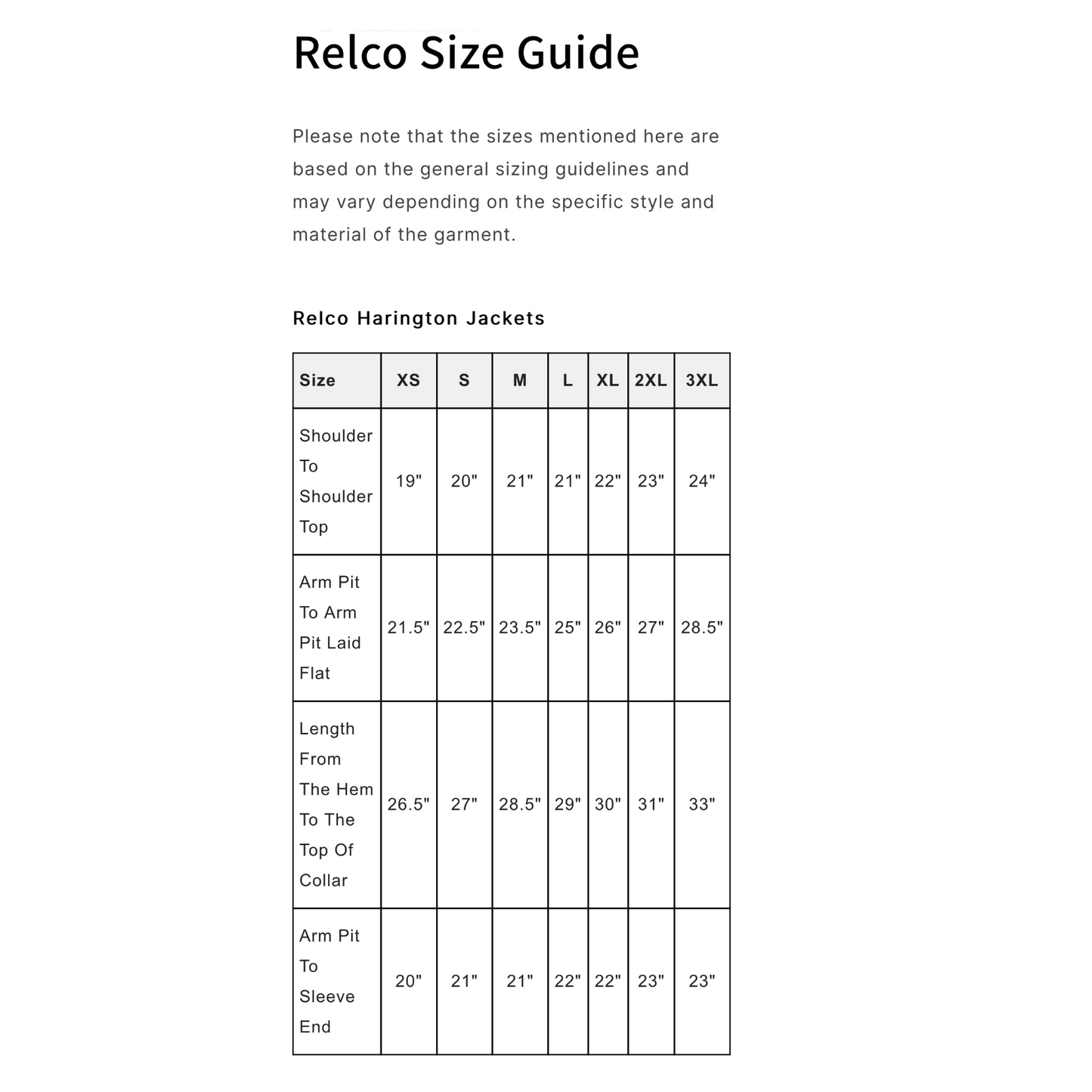 Relco Size Guide

Please note that the sizes mentioned here are based on the general sizing guidelines and may vary depending on the specific style and material of the garment.

Relco Harington Jackets

| Size | XS | S | M | L | XL | 2XL | 3XL |
|---|---|---|---|---|---|---|---|
| Shoulder To Shoulder Top | 19" | 20" | 21" | 21" | 22" | 23" | 24" |
| Arm Pit To Arm Pit Laid Flat | 21.5" | 22.5" | 23.5" | 25" | 26" | 27" | 28.5" |
| Length From The Hem To The Top Of Collar | 26.5" | 27" | 28.5" | 29" | 30" | 31" | 33" |
| Arm Pit To Sleeve End | 20" | 21" | 21" | 22" | 22" | 23" | 23" |